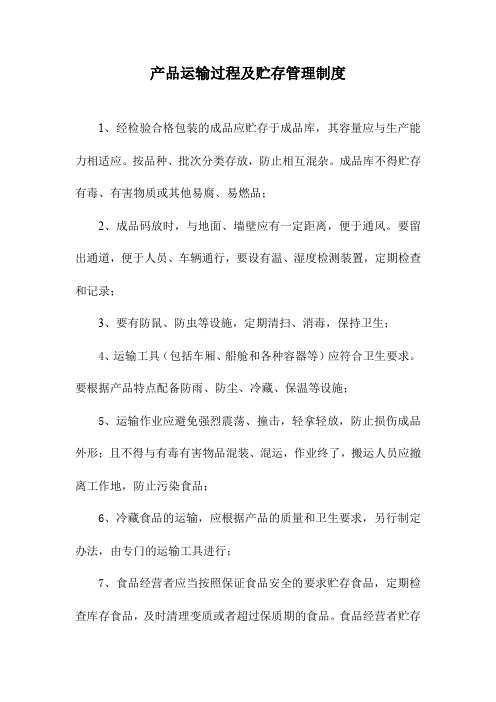 产品运输过程及贮存管理制度

1、经检验合格包装的成品应贮存于成品库，其容量应与生产能力相适应。按品种、批次分类存放，防止相互混杂。成品库不得贮存有毒、有害物质或其他易腐、易燃品；

2、成品码放时，与地面、墙壁应有一定距离，便于通风。要留出通道，便于人员、车辆通行，要设有温、湿度检测装置，定期检查和记录；

3、要有防鼠、防虫等设施，定期清扫、消毒，保持卫生；

4、运输工具（包括车厢、船舱和各种容器等）应符合卫生要求。要根据产品特点配备防雨、防尘、冷藏、保温等设施；

5、运输作业应避免强烈震荡、撞击，轻拿轻放，防止损伤成品外形；且不得与有毒有害物品混装、混运，作业终了，搬运人员应撤离工作地，防止污染食品；

6、冷藏食品的运输，应根据产品的质量和卫生要求，另行制定办法，由专门的运输工具进行；

7、食品经营者应当按照保证食品安全的要求贮存食品，定期检查库存食品，及时清理变质或者超过保质期的食品。食品经营者贮存